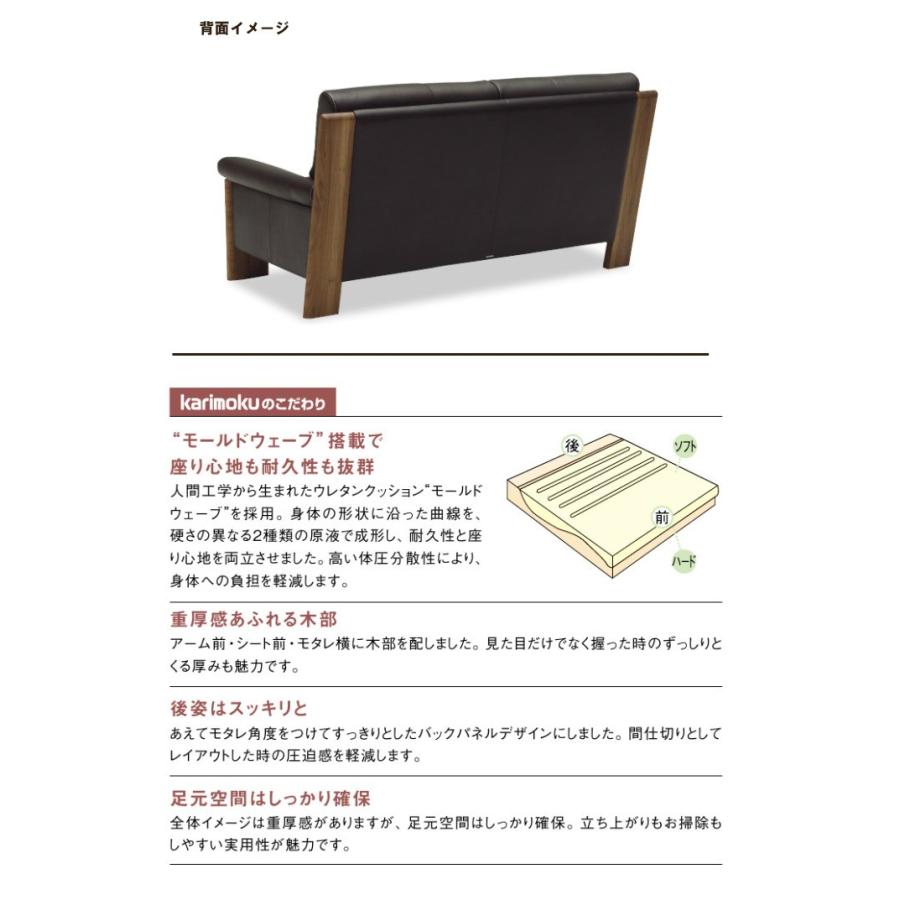 背面イメージ

karimokuのこだわり

“モールドウェーブ”搭載で
座り心地も耐久性も抜群

人間工学から生まれたウレタンクッション“モールドウェーブ”を採用。身体の形状に沿った曲線を、硬さの異なる2種類の原液で成形し、耐久性と座り心地を両立させました。高い体圧分散性により、身体への負担を軽減します。

後
ソフト
前
ハード

重厚感あふれる木部
アーム前・シート前・モタレ横に木部を配しました。見た目だけでなく握った時のずっしりとくる厚みも魅力です。

後姿はスッキリと
あえてモタレ角度をつけてすっきりとしたバックパネルデザインにしました。間仕切りとしてレイアウトした時の圧迫感を軽減します。

足元空間はしっかり確保
全体イメージは重厚感がありますが、足元空間はしっかり確保。立ち上がりもお掃除もしやすい実用性が魅力です。